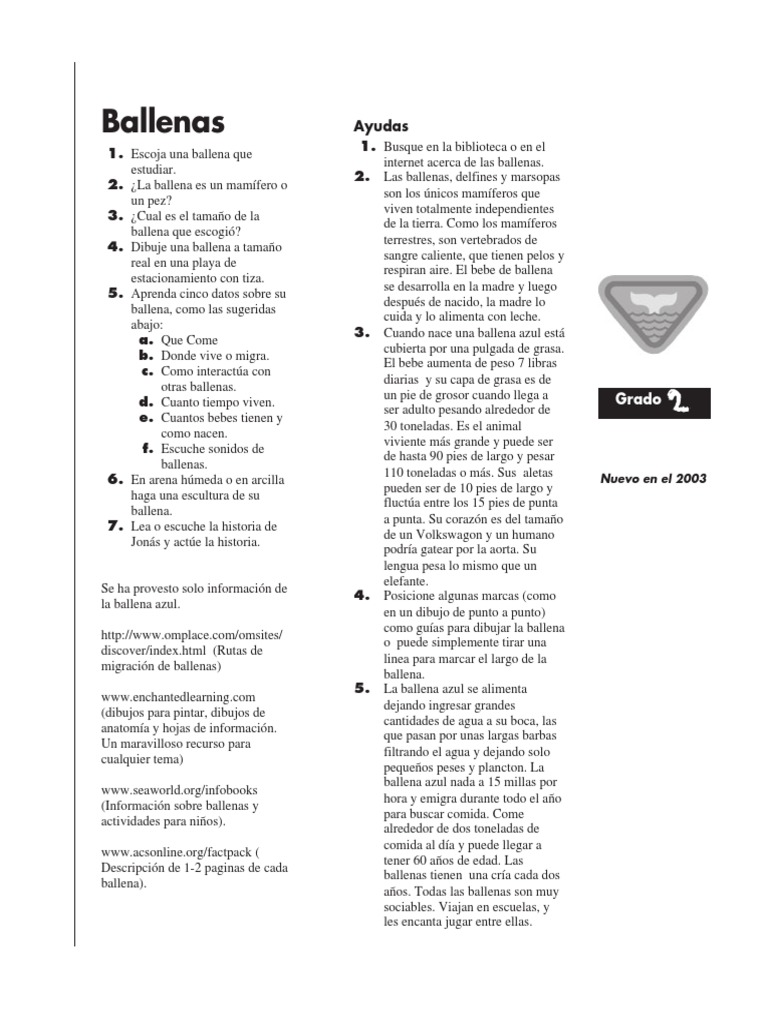 Ballenas

1. Escoja una ballena que estudiar.
2. ¿La ballena es un mamífero o un pez?
3. ¿Cual es el tamaño de la ballena que escogió?
4. Dibuje una ballena a tamaño real en una playa de estacionamiento con tiza.
5. Aprenda cinco datos sobre su ballena, como las sugeridas abajo:
a. Que Come
b. Donde vive o migra.
c. Como interactúa con otras ballenas.
d. Cuanto tiempo viven.
e. Cuantos bebes tienen y como nacen.
f. Escuche sonidos de ballenas.
6. En arena húmeda o en arcilla haga una escultura de su ballena.
7. Lea o escuche la historia de Jonás y actúe la historia.

Se ha provesto solo información de la ballena azul.

http://www.omplace.com/omsites/discover/index.html (Rutas de migración de ballenas)

www.enchantedlearning.com (dibujos para pintar, dibujos de anatomía y hojas de información. Un maravilloso recurso para cualquier tema)

www.seaworld.org/infobooks (Información sobre ballenas y actividades para niños).

www.acsonline.org/factpack ( Descripción de 1-2 paginas de cada ballena).

Ayudas

1. Busque en la biblioteca o en el internet acerca de las ballenas.
2. Las ballenas, delfines y marsopas son los únicos mamíferos que viven totalmente independientes de la tierra. Como los mamíferos terrestres, son vertebrados de sangre caliente, que tienen pelos y respiran aire. El bebe de ballena se desarrolla en la madre y luego después de nacido, la madre lo cuida y lo alimenta con leche.
3. Cuando nace una ballena azul está cubierta por una pulgada de grasa. El bebe aumenta de peso 7 libras diarias y su capa de grasa es de un pie de grosor cuando llega a ser adulto pesando alrededor de 30 toneladas. Es el animal viviente más grande y puede ser de hasta 90 pies de largo y pesar 110 toneladas o más. Sus aletas pueden ser de 10 pies de largo y fluctúa entre los 15 pies de punta a punta. Su corazón es del tamaño de un Volkswagon y un humano podría gatear por la aorta. Su lengua pesa lo mismo que un elefante.
4. Posicione algunas marcas (como en un dibujo de punto a punto) como guías para dibujar la ballena o puede simplemente tirar una linea para marcar el largo de la ballena.
5. La ballena azul se alimenta dejando ingresar grandes cantidades de agua a su boca, las que pasan por unas largas barbas filtrando el agua y dejando solo pequeños peses y plancton. La ballena azul nada a 15 millas por hora y emigra durante todo el año para buscar comida. Come alrededor de dos toneladas de comida al día y puede llegar a tener 60 años de edad. Las ballenas tienen una cría cada dos años. Todas las ballenas son muy sociables. Viajan en escuelas, y les encanta jugar entre ellas.

Grado 2

Nuevo en el 2003